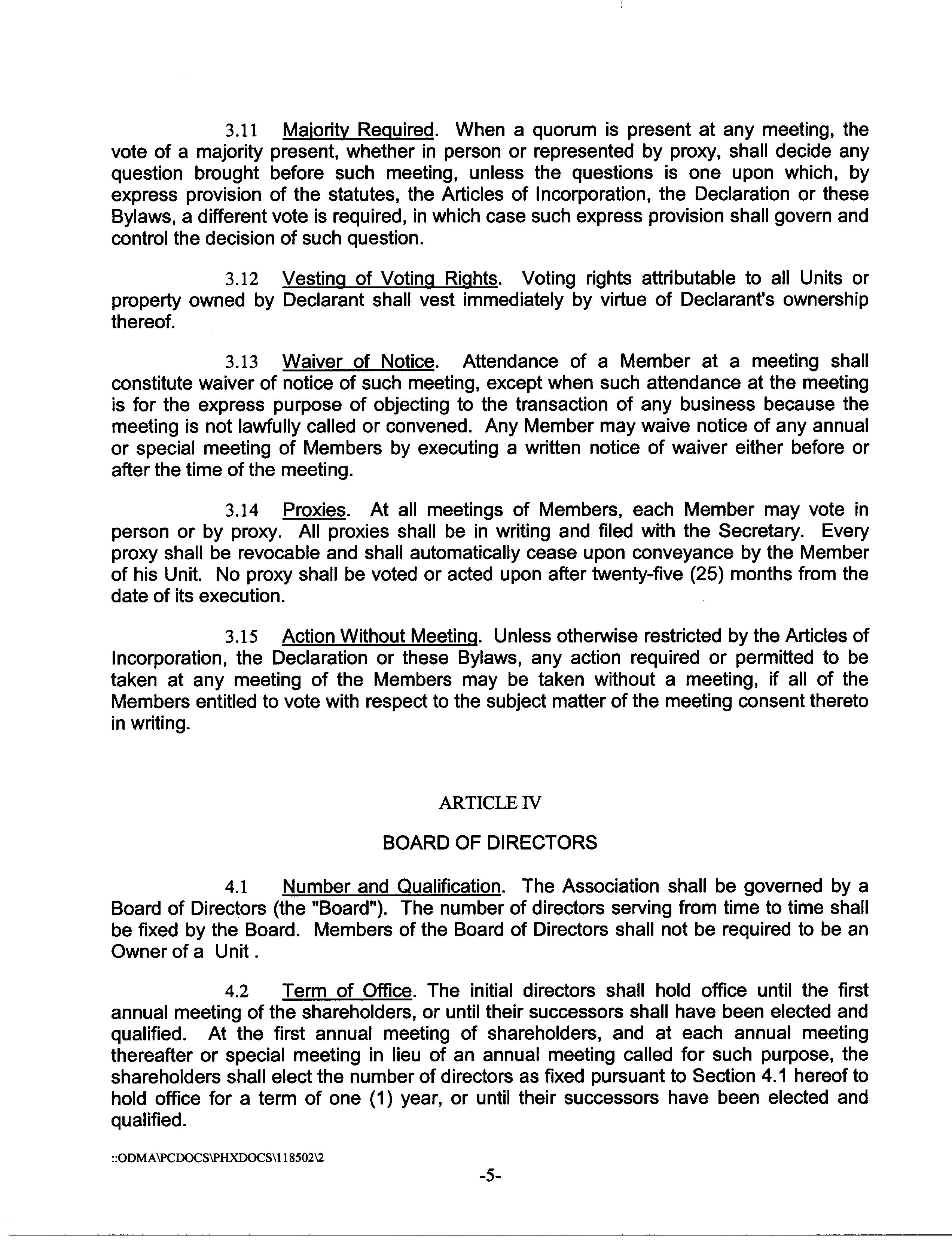 3.11 Majority Required. When a quorum is present at any meeting, the vote of a majority present, whether in person or represented by proxy, shall decide any question brought before such meeting, unless the questions is one upon which, by express provision of the statutes, the Articles of Incorporation, the Declaration or these Bylaws, a different vote is required, in which case such express provision shall govern and control the decision of such question.

3.12 Vesting of Voting Rights. Voting rights attributable to all Units or property owned by Declarant shall vest immediately by virtue of Declarant's ownership thereof.

3.13 Waiver of Notice. Attendance of a Member at a meeting shall constitute waiver of notice of such meeting, except when such attendance at the meeting is for the express purpose of objecting to the transaction of any business because the meeting is not lawfully called or convened. Any Member may waive notice of any annual or special meeting of Members by executing a written notice of waiver either before or after the time of the meeting.

3.14 Proxies. At all meetings of Members, each Member may vote in person or by proxy. All proxies shall be in writing and filed with the Secretary. Every proxy shall be revocable and shall automatically cease upon conveyance by the Member of his Unit. No proxy shall be voted or acted upon after twenty-five (25) months from the date of its execution.

3.15 Action Without Meeting. Unless otherwise restricted by the Articles of Incorporation, the Declaration or these Bylaws, any action required or permitted to be taken at any meeting of the Members may be taken without a meeting, if all of the Members entitled to vote with respect to the subject matter of the meeting consent thereto in writing.

ARTICLE IV

BOARD OF DIRECTORS

4.1 Number and Qualification. The Association shall be governed by a Board of Directors (the "Board"). The number of directors serving from time to time shall be fixed by the Board. Members of the Board of Directors shall not be required to be an Owner of a Unit .

4.2 Term of Office. The initial directors shall hold office until the first annual meeting of the shareholders, or until their successors shall have been elected and qualified. At the first annual meeting of shareholders, and at each annual meeting thereafter or special meeting in lieu of an annual meeting called for such purpose, the shareholders shall elect the number of directors as fixed pursuant to Section 4.1 hereof to hold office for a term of one (1) year, or until their successors have been elected and qualified.

::ODMA\PCDOCS\PHXDOCS\118502\2

-5-